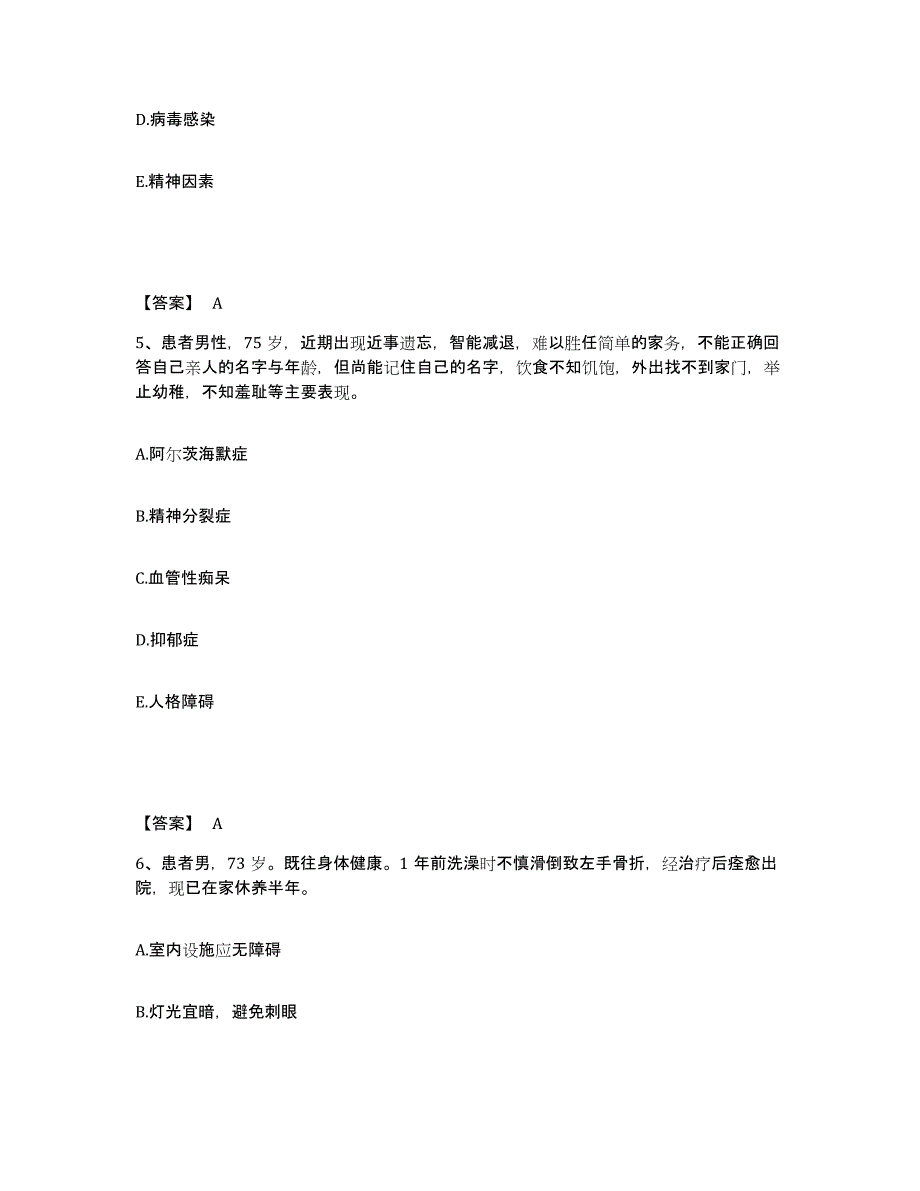 D.病毒感染

E.精神因素

【答案】 A

5、患者男性，75 岁，近期出现近事遗忘，智能减退，难以胜任简单的家务，不能正确回答自己亲人的名字与年龄，但尚能记住自己的名字，饮食不知饥饱，外出找不到家门，举止幼稚，不知羞耻等主要表现。

A.阿尔茨海默症

B.精神分裂症

C.血管性痴呆

D.抑郁症

E.人格障碍

【答案】 A

6、患者男，73 岁。既往身体健康。1 年前洗澡时不慎滑倒致左手骨折，经治疗后痊愈出院，现已在家休养半年。

A.室内设施应无障碍

B.灯光宜暗，避免刺眼